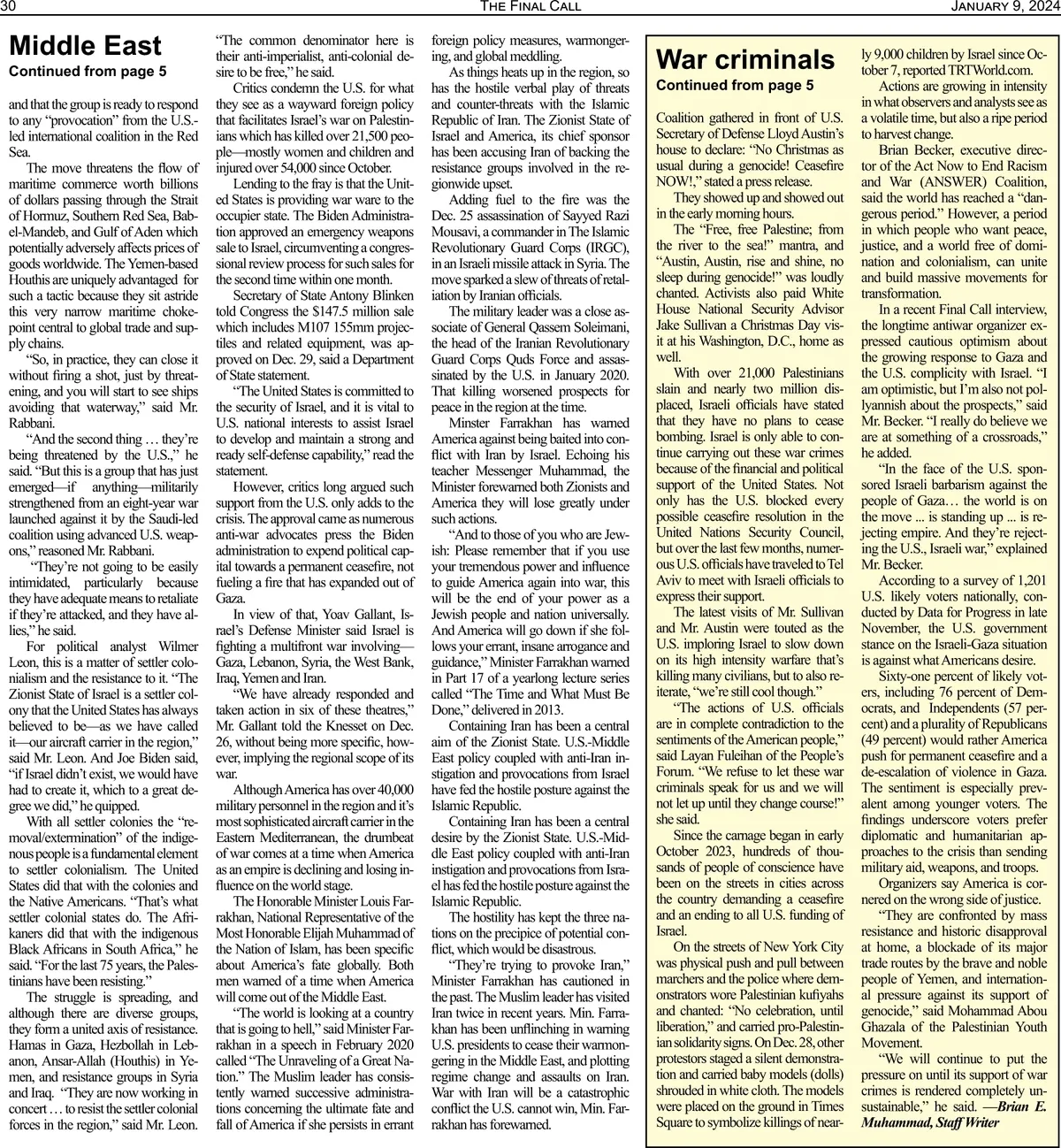 30 THE FINAL CALL JANUARY 9, 2024

Middle East
Continued from page 5

and that the group is ready to respond to any "provocation" from the U.S.-led international coalition in the Red Sea.

The move threatens the flow of maritime commerce worth billions of dollars passing through the Strait of Hormuz, Southern Red Sea, Bab-el-Mandeb, and Gulf of Aden which potentially adversely affects prices of goods worldwide. The Yemen-based Houthis are uniquely advantaged for such a tactic because they sit astride this very narrow maritime chokepoint central to global trade and supply chains.

"So, in practice, they can close it without firing a shot, just by threatening, and you will start to see ships avoiding that waterway," said Mr. Rabbani.

"And the second thing … they're being threatened by the U.S.," he said. "But this is a group that has just emerged—if anything—militarily strengthened from an eight-year war launched against it by the Saudi-led coalition using advanced U.S. weapons," reasoned Mr. Rabbani.

"They're not going to be easily intimidated, particularly because they have adequate means to retaliate if they're attacked, and they have allies," he said.

For political analyst Wilmer Leon, this is a matter of settler colonialism and the resistance to it. "The Zionist State of Israel is a settler colony that the United States has always believed to be—as we have called it—our aircraft carrier in the region," said Mr. Leon. And Joe Biden said, "if Israel didn't exist, we would have had to create it, which to a great degree we did," he quipped.

With all settler colonies the "removal/extermination" of the indigenous people is a fundamental element to settler colonialism. The United States did that with the colonies and the Native Americans. "That's what settler colonial states do. The Afrikaners did that with the indigenous Black Africans in South Africa," he said. "For the last 75 years, the Palestinians have been resisting."

The struggle is spreading, and although there are diverse groups, they form a united axis of resistance. Hamas in Gaza, Hezbollah in Lebanon, Ansar-Allah (Houthis) in Yemen, and resistance groups in Syria and Iraq. "They are now working in concert … to resist the settler colonial forces in the region," said Mr. Leon.

"The common denominator here is their anti-imperialist, anti-colonial desire to be free," he said.

Critics condemn the U.S. for what they see as a wayward foreign policy that facilitates Israel's war on Palestinians which has killed over 21,500 people—mostly women and children and injured over 54,000 since October.

Lending to the fray is that the United States is providing war ware to the occupier state. The Biden Administration approved an emergency weapons sale to Israel, circumventing a congressional review process for such sales for the second time within one month.

Secretary of State Antony Blinken told Congress the $147.5 million sale which includes M107 155mm projectiles and related equipment, was approved on Dec. 29, said a Department of State statement.

"The United States is committed to the security of Israel, and it is vital to U.S. national interests to assist Israel to develop and maintain a strong and ready self-defense capability," read the statement.

However, critics long argued such support from the U.S. only adds to the crisis. The approval came as numerous anti-war advocates press the Biden administration to expend political capital towards a permanent ceasefire, not fueling a fire that has expanded out of Gaza.

In view of that, Yoav Gallant, Israel's Defense Minister said Israel is fighting a multifront war involving—Gaza, Lebanon, Syria, the West Bank, Iraq, Yemen and Iran.

"We have already responded and taken action in six of these theatres," Mr. Gallant told the Knesset on Dec. 26, without being more specific, however, implying the regional scope of its war.

Although America has over 40,000 military personnel in the region and it's most sophisticated aircraft carrier in the Eastern Mediterranean, the drumbeat of war comes at a time when America as an empire is declining and losing influence on the world stage.

The Honorable Minister Louis Farrakhan, National Representative of the Most Honorable Elijah Muhammad of the Nation of Islam, has been specific about America's fate globally. Both men warned of a time when America will come out of the Middle East.

"The world is looking at a country that is going to hell," said Minister Farrakhan in a speech in February 2020 called "The Unraveling of a Great Nation." The Muslim leader has consistently warned successive administrations concerning the ultimate fate and fall of America if she persists in errant foreign policy measures, warmongering, and global meddling.

As things heats up in the region, so has the hostile verbal play of threats and counter-threats with the Islamic Republic of Iran. The Zionist State of Israel and America, its chief sponsor has been accusing Iran of backing the resistance groups involved in the regionwide upset.

Adding fuel to the fire was the Dec. 25 assassination of Sayyed Razi Mousavi, a commander in The Islamic Revolutionary Guard Corps (IRGC), in an Israeli missile attack in Syria. The move sparked a slew of threats of retaliation by Iranian officials.

The military leader was a close associate of General Qassem Soleimani, the head of the Iranian Revolutionary Guard Corps Quds Force and assassinated by the U.S. in January 2020. That killing worsened prospects for peace in the region at the time.

Minster Farrakhan has warned America against being baited into conflict with Iran by Israel. Echoing his teacher Messenger Muhammad, the Minister forewarned both Zionists and America they will lose greatly under such actions.

"And to those of you who are Jewish: Please remember that if you use your tremendous power and influence to guide America again into war, this will be the end of your power as a Jewish people and nation universally. And America will go down if she follows your errant, insane arrogance and guidance," Minister Farrakhan warned in Part 17 of a yearlong lecture series called "The Time and What Must Be Done," delivered in 2013.

Containing Iran has been a central aim of the Zionist State. U.S.-Middle East policy coupled with anti-Iran instigation and provocations from Israel have fed the hostile posture against the Islamic Republic.

Containing Iran has been a central desire by the Zionist State. U.S.-Middle East policy coupled with anti-Iran instigation and provocations from Israel has fed the hostile posture against the Islamic Republic.

The hostility has kept the three nations on the precipice of potential conflict, which would be disastrous.

"They're trying to provoke Iran," Minister Farrakhan has cautioned in the past. The Muslim leader has visited Iran twice in recent years. Min. Farrakhan has been unflinching in warning U.S. presidents to cease their warmongering in the Middle East, and plotting regime change and assaults on Iran. War with Iran will be a catastrophic conflict the U.S. cannot win, Min. Farrakhan has forewarned.

War criminals
Continued from page 5

Coalition gathered in front of U.S. Secretary of Defense Lloyd Austin's house to declare: "No Christmas as usual during a genocide! Ceasefire NOW!," stated a press release.

They showed up and showed out in the early morning hours.

The "Free, free Palestine; from the river to the sea!" mantra, and "Austin, Austin, rise and shine, no sleep during genocide!" was loudly chanted. Activists also paid White House National Security Advisor Jake Sullivan a Christmas Day visit at his Washington, D.C., home as well.

With over 21,000 Palestinians slain and nearly two million displaced, Israeli officials have stated that they have no plans to cease bombing. Israel is only able to continue carrying out these war crimes because of the financial and political support of the United States. Not only has the U.S. blocked every possible ceasefire resolution in the United Nations Security Council, but over the last few months, numerous U.S. officials have traveled to Tel Aviv to meet with Israeli officials to express their support.

The latest visits of Mr. Sullivan and Mr. Austin were touted as the U.S. imploring Israel to slow down on its high intensity warfare that's killing many civilians, but to also reiterate, "we're still cool though."

"The actions of U.S. officials are in complete contradiction to the sentiments of the American people," said Layan Fuleihan of the People's Forum. "We refuse to let these war criminals speak for us and we will not let up until they change course!" she said.

Since the carnage began in early October 2023, hundreds of thousands of people of conscience have been on the streets in cities across the country demanding a ceasefire and an ending to all U.S. funding of Israel.

On the streets of New York City was physical push and pull between marchers and the police where demonstrators wore Palestinian kufiyahs and chanted: "No celebration, until liberation," and carried pro-Palestinian solidarity signs. On Dec. 28, other protestors staged a silent demonstration and carried baby models (dolls) shrouded in white cloth. The models were placed on the ground in Times Square to symbolize killings of nearly 9,000 children by Israel since October 7, reported TRTWorld.com.

Actions are growing in intensity in what observers and analysts see as a volatile time, but also a ripe period to harvest change.

Brian Becker, executive director of the Act Now to End Racism and War (ANSWER) Coalition, said the world has reached a "dangerous period." However, a period in which people who want peace, justice, and a world free of domination and colonialism, can unite and build massive movements for transformation.

In a recent Final Call interview, the longtime antiwar organizer expressed cautious optimism about the growing response to Gaza and the U.S. complicity with Israel. "I am optimistic, but I'm also not pollyannish about the prospects," said Mr. Becker. "I really do believe we are at something of a crossroads," he added.

"In the face of the U.S. sponsored Israeli barbarism against the people of Gaza… the world is on the move ... is standing up ... is rejecting empire. And they're rejecting the U.S., Israeli war," explained Mr. Becker.

According to a survey of 1,201 U.S. likely voters nationally, conducted by Data for Progress in late November, the U.S. government stance on the Israeli-Gaza situation is against what Americans desire.

Sixty-one percent of likely voters, including 76 percent of Democrats, and Independents (57 percent) and a plurality of Republicans (49 percent) would rather America push for permanent ceasefire and a de-escalation of violence in Gaza. The sentiment is especially prevalent among younger voters. The findings underscore voters prefer diplomatic and humanitarian approaches to the crisis than sending military aid, weapons, and troops.

Organizers say America is cornered on the wrong side of justice.

"They are confronted by mass resistance and historic disapproval at home, a blockade of its major trade routes by the brave and noble people of Yemen, and international pressure against its support of genocide," said Mohammad Abou Ghazala of the Palestinian Youth Movement.

"We will continue to put the pressure on until its support of war crimes is rendered completely unsustainable," he said. —Brian E. Muhammad, Staff Writer